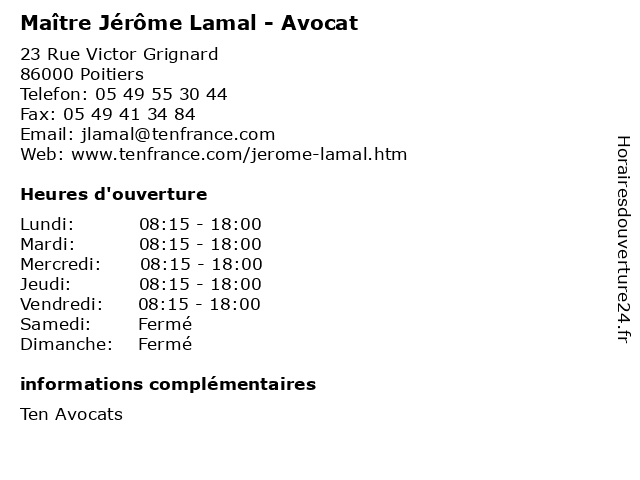 Maître Jérôme Lamal - Avocat

23 Rue Victor Grignard
86000 Poitiers
Telefon: 05 49 55 30 44
Fax: 05 49 41 34 84
Email: jlamal@tenfrance.com
Web: www.tenfrance.com/jerome-lamal.htm

Heures d'ouverture

Lundi: 08:15 - 18:00
Mardi: 08:15 - 18:00
Mercredi: 08:15 - 18:00
Jeudi: 08:15 - 18:00
Vendredi: 08:15 - 18:00
Samedi: Fermé
Dimanche: Fermé

informations complémentaires

Ten Avocats

Horairesdouverture24.fr